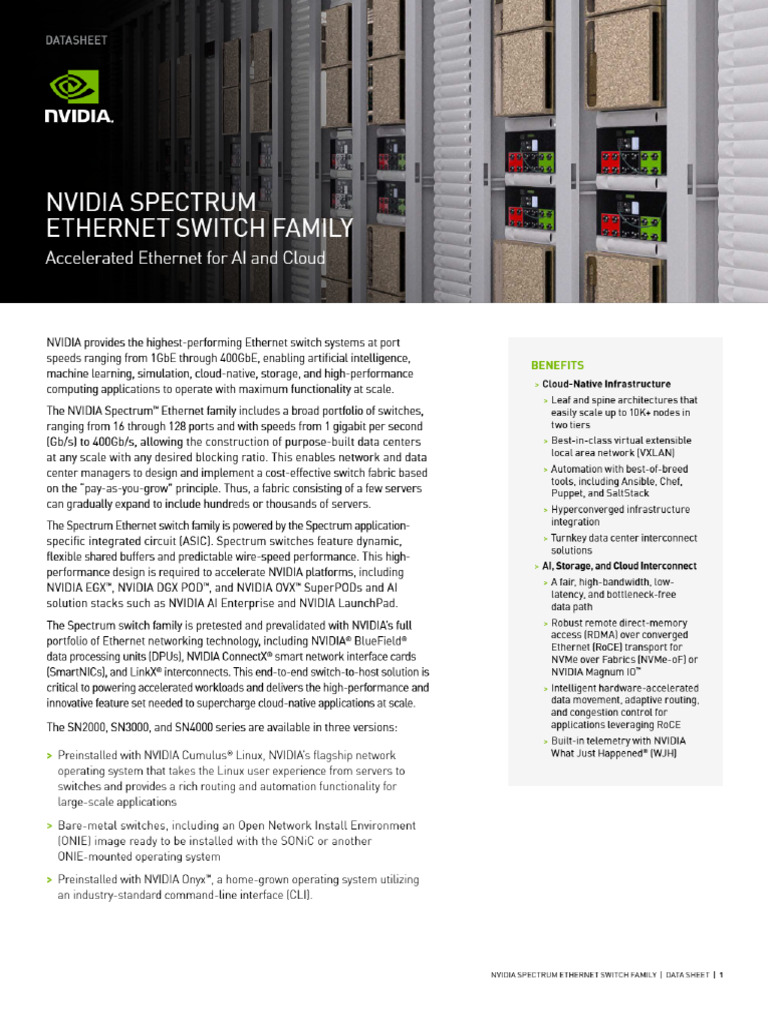 DATASHEET

NVIDIA.

NVIDIA SPECTRUM ETHERNET SWITCH FAMILY

Accelerated Ethernet for AI and Cloud

NVIDIA provides the highest-performing Ethernet switch systems at port speeds ranging from 1GbE through 400GbE, enabling artificial intelligence, machine learning, simulation, cloud-native, storage, and high-performance computing applications to operate with maximum functionality at scale.

The NVIDIA Spectrum™ Ethernet family includes a broad portfolio of switches, ranging from 16 through 128 ports and with speeds from 1 gigabit per second (Gb/s) to 400Gb/s, allowing the construction of purpose-built data centers at any scale with any desired blocking ratio. This enables network and data center managers to design and implement a cost-effective switch fabric based on the "pay-as-you-grow" principle. Thus, a fabric consisting of a few servers can gradually expand to include hundreds or thousands of servers.

The Spectrum Ethernet switch family is powered by the Spectrum application-specific integrated circuit (ASIC). Spectrum switches feature dynamic, flexible shared buffers and predictable wire-speed performance. This high-performance design is required to accelerate NVIDIA platforms, including NVIDIA EGX™, NVIDIA DGX POD™, and NVIDIA OVX™ SuperPODs and AI solution stacks such as NVIDIA AI Enterprise and NVIDIA LaunchPad.

The Spectrum switch family is pretested and prevalidated with NVIDIA's full portfolio of Ethernet networking technology, including NVIDIA® BlueField® data processing units (DPUs), NVIDIA ConnectX® smart network interface cards (SmartNICs), and LinkX® interconnects. This end-to-end switch-to-host solution is critical to powering accelerated workloads and delivers the high-performance and innovative feature set needed to supercharge cloud-native applications at scale.

The SN2000, SN3000, and SN4000 series are available in three versions:

> Preinstalled with NVIDIA Cumulus® Linux, NVIDIA's flagship network operating system that takes the Linux user experience from servers to switches and provides a rich routing and automation functionality for large-scale applications

> Bare-metal switches, including an Open Network Install Environment (ONIE) image ready to be installed with the SONiC or another ONIE-mounted operating system

> Preinstalled with NVIDIA Onyx™, a home-grown operating system utilizing an industry-standard command-line interface (CLI).

BENEFITS

> Cloud-Native Infrastructure
> Leaf and spine architectures that easily scale up to 10K+ nodes in two tiers
> Best-in-class virtual extensible local area network (VXLAN)
> Automation with best-of-breed tools, including Ansible, Chef, Puppet, and SaltStack
> Hyperconverged infrastructure integration
> Turnkey data center interconnect solutions

> AI, Storage, and Cloud Interconnect
> A fair, high-bandwidth, low-latency, and bottleneck-free data path
> Robust remote direct-memory access (RDMA) over converged Ethernet (RoCE) transport for NVMe over Fabrics (NVMe-oF) or NVIDIA Magnum IO™
> Intelligent hardware-accelerated data movement, adaptive routing, and congestion control for applications leveraging RoCE
> Built-in telemetry with NVIDIA What Just Happened® (WJH)

NVIDIA SPECTRUM ETHERNET SWITCH FAMILY | DATA SHEET | 1